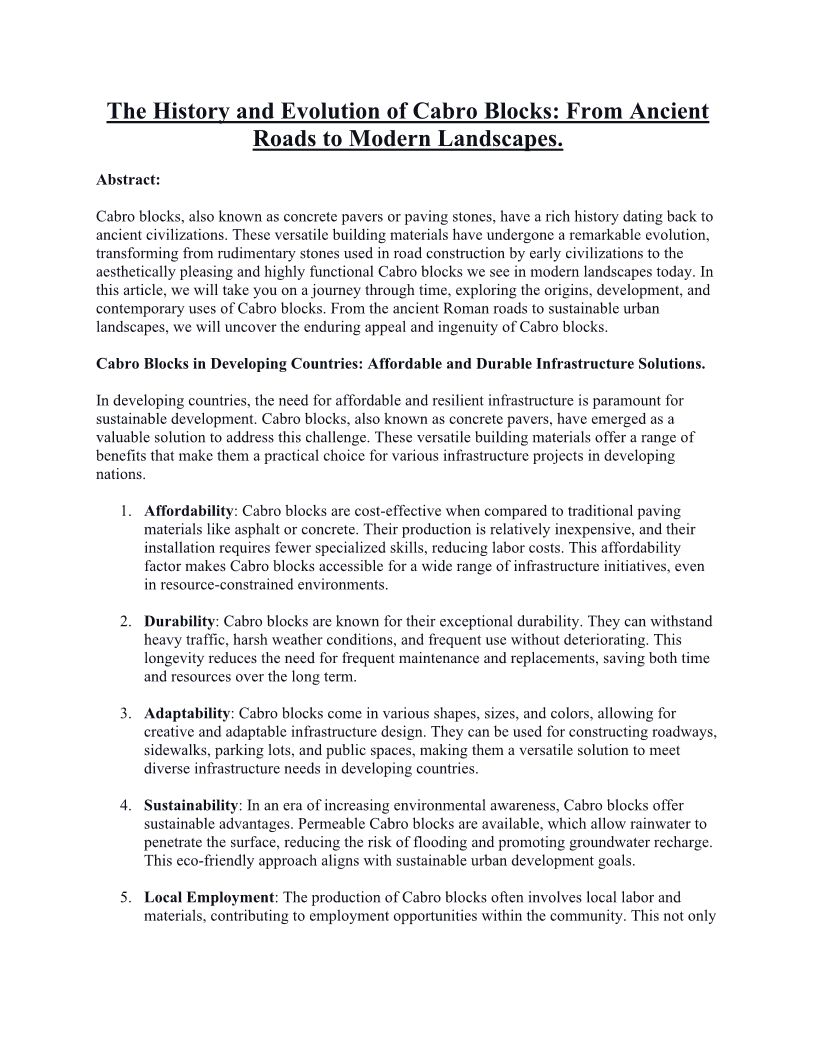 The History and Evolution of Cabro Blocks: From Ancient Roads to Modern Landscapes.

Abstract:

Cabro blocks, also known as concrete pavers or paving stones, have a rich history dating back to ancient civilizations. These versatile building materials have undergone a remarkable evolution, transforming from rudimentary stones used in road construction by early civilizations to the aesthetically pleasing and highly functional Cabro blocks we see in modern landscapes today. In this article, we will take you on a journey through time, exploring the origins, development, and contemporary uses of Cabro blocks. From the ancient Roman roads to sustainable urban landscapes, we will uncover the enduring appeal and ingenuity of Cabro blocks.

Cabro Blocks in Developing Countries: Affordable and Durable Infrastructure Solutions.

In developing countries, the need for affordable and resilient infrastructure is paramount for sustainable development. Cabro blocks, also known as concrete pavers, have emerged as a valuable solution to address this challenge. These versatile building materials offer a range of benefits that make them a practical choice for various infrastructure projects in developing nations.

1. Affordability: Cabro blocks are cost-effective when compared to traditional paving materials like asphalt or concrete. Their production is relatively inexpensive, and their installation requires fewer specialized skills, reducing labor costs. This affordability factor makes Cabro blocks accessible for a wide range of infrastructure initiatives, even in resource-constrained environments.

2. Durability: Cabro blocks are known for their exceptional durability. They can withstand heavy traffic, harsh weather conditions, and frequent use without deteriorating. This longevity reduces the need for frequent maintenance and replacements, saving both time and resources over the long term.

3. Adaptability: Cabro blocks come in various shapes, sizes, and colors, allowing for creative and adaptable infrastructure design. They can be used for constructing roadways, sidewalks, parking lots, and public spaces, making them a versatile solution to meet diverse infrastructure needs in developing countries.

4. Sustainability: In an era of increasing environmental awareness, Cabro blocks offer sustainable advantages. Permeable Cabro blocks are available, which allow rainwater to penetrate the surface, reducing the risk of flooding and promoting groundwater recharge. This eco-friendly approach aligns with sustainable urban development goals.

5. Local Employment: The production of Cabro blocks often involves local labor and materials, contributing to employment opportunities within the community. This not only